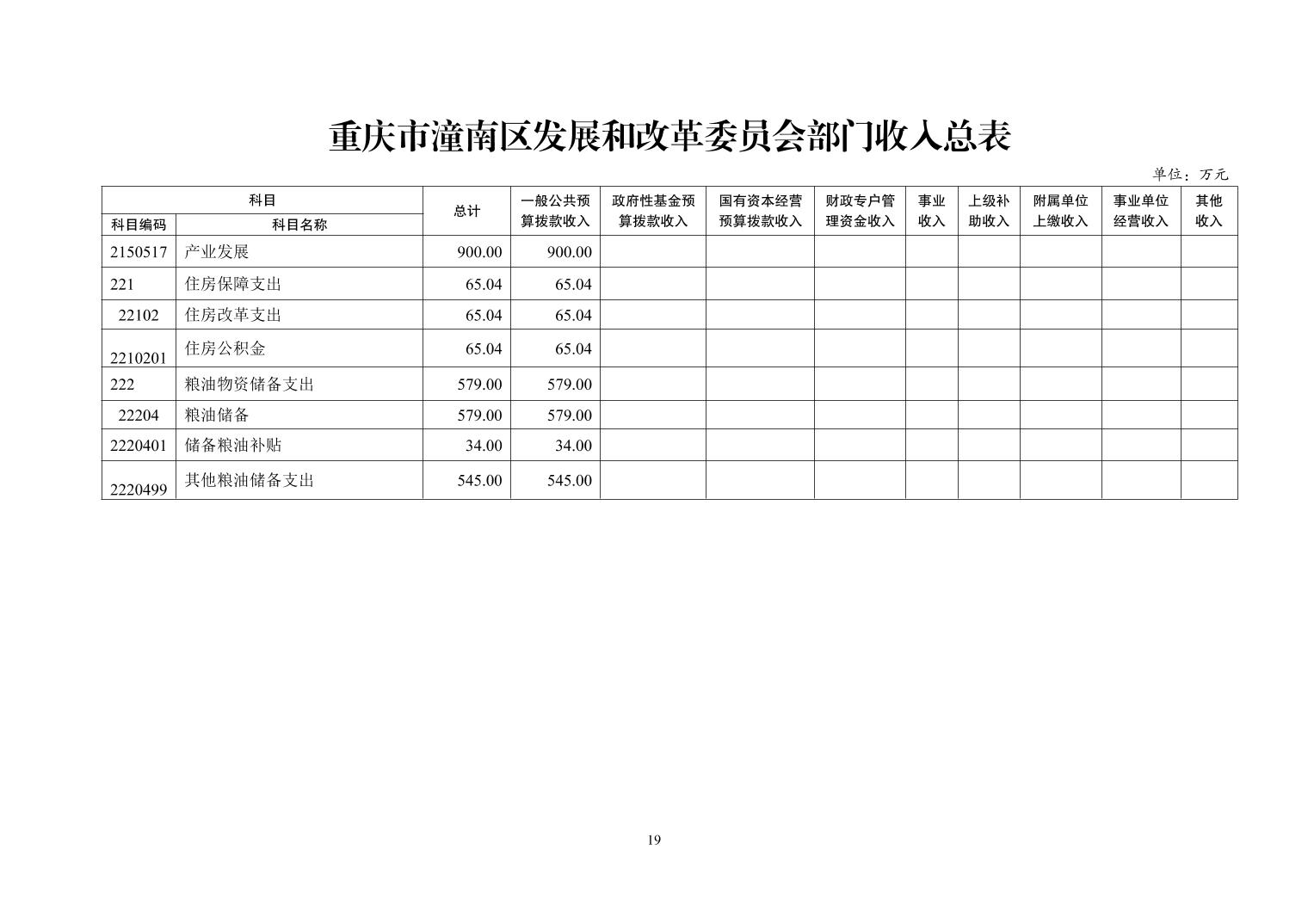 重庆市潼南区发展和改革委员会部门收入总表

单位：万元

| 科目 |  | 总计 | 一般公共预算拨款收入 | 政府性基金预算拨款收入 | 国有资本经营预算拨款收入 | 财政专户管理资金收入 | 事业收入 | 上级补助收入 | 附属单位上缴收入 | 事业单位经营收入 | 其他收入 |
|---|---|---|---|---|---|---|---|---|---|---|---|
| 科目编码 | 科目名称 |  |  |  |  |  |  |  |  |  |  |
| 2150517 | 产业发展 | 900.00 | 900.00 |  |  |  |  |  |  |  |  |
| 221 | 住房保障支出 | 65.04 | 65.04 |  |  |  |  |  |  |  |  |
| 22102 | 住房改革支出 | 65.04 | 65.04 |  |  |  |  |  |  |  |  |
| 2210201 | 住房公积金 | 65.04 | 65.04 |  |  |  |  |  |  |  |  |
| 222 | 粮油物资储备支出 | 579.00 | 579.00 |  |  |  |  |  |  |  |  |
| 22204 | 粮油储备 | 579.00 | 579.00 |  |  |  |  |  |  |  |  |
| 2220401 | 储备粮油补贴 | 34.00 | 34.00 |  |  |  |  |  |  |  |  |
| 2220499 | 其他粮油储备支出 | 545.00 | 545.00 |  |  |  |  |  |  |  |  |

19